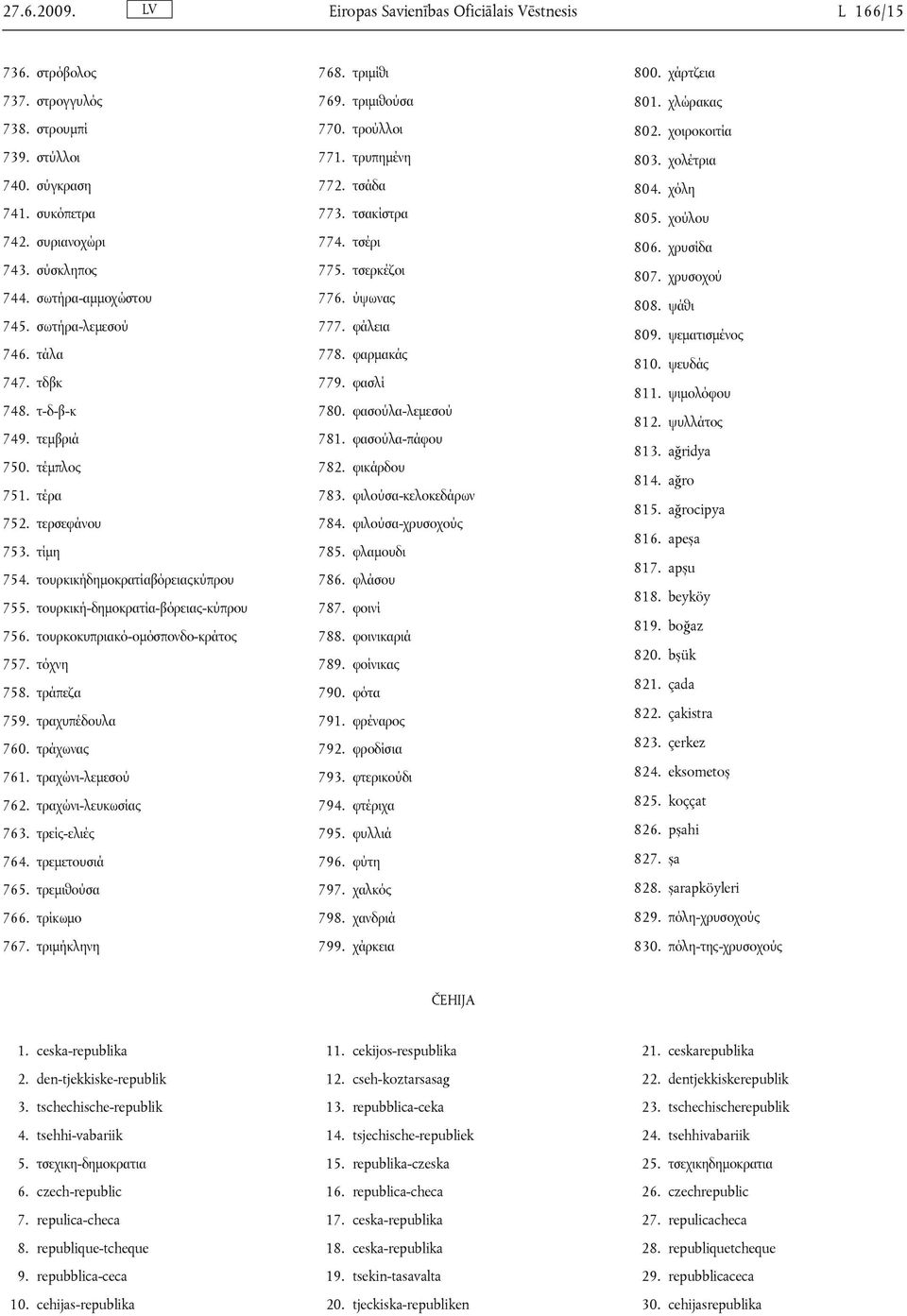 27.6.2009. LV Eiropas Savienības Oficiālais Vēstnesis L 166/15

736. στρόβολος
737. στρογγυλός
738. στρουμπί
739. στύλλοι
740. σύγκραση
741. συκόπετρα
742. συριανοχώρι
743. σύσκληπος
744. σωτήρα-αμμοχώστου
745. σωτήρα-λεμεσού
746. τάλα
747. τδβκ
748. τ-δ-β-κ
749. τεμβριά
750. τέμπλος
751. τέρα
752. τερσεφάνου
753. τίμη
754. τουρκικήδημοκρατίαβόρειαςκύπρου
755. τουρκική-δημοκρατία-βόρειας-κύπρου
756. τουρκοκυπριακό-ομόσπονδο-κράτος
757. τόχνη
758. τράπεζα
759. τραχυπέδουλα
760. τράχωνας
761. τραχώνι-λεμεσού
762. τραχώνι-λευκωσίας
763. τρείς-ελιές
764. τρεμετουσιά
765. τρεμιθούσα
766. τρίκωμο
767. τριμήκληνη

768. τριμίθι
769. τριμιθούσα
770. τρούλλοι
771. τρυπημένη
772. τσάδα
773. τσακίστρα
774. τσέρι
775. τσερκέζοι
776. ύψωνας
777. φάλεια
778. φαρμακάς
779. φασλί
780. φασούλα-λεμεσού
781. φασούλα-πάφου
782. φικάρδου
783. φιλούσα-κελοκεδάρων
784. φιλούσα-χρυσοχούς
785. φλαμουδι
786. φλάσου
787. φοινί
788. φοινικαριά
789. φοίνικας
790. φότα
791. φρέναρος
792. φροδίσια
793. φτερικούδι
794. φτέριχα
795. φυλλιά
796. φύτη
797. χαλκός
798. χανδριά
799. χάρκεια

800. χάρτζεια
801. χλώρακας
802. χοιροκοιτία
803. χολέτρια
804. χόλη
805. χούλου
806. χρυσίδα
807. χρυσοχού
808. ψάθι
809. ψεματισμένος
810. ψευδάς
811. ψιμολόφου
812. ψυλλάτος
813. ağridya
814. ağro
815. ağrocipya
816. apeşa
817. apşu
818. beyköy
819. boğaz
820. bşük
821. çada
822. çakistra
823. çerkez
824. eksometoş
825. koççat
826. pşahi
827. şa
828. şarapköyleri
829. πόλη-χρυσοχούς
830. πόλη-της-χρυσοχούς

ČEHIJA

1. ceska-republika
2. den-tjekkiske-republik
3. tschechische-republik
4. tsehhi-vabariik
5. τσεχικη-δημοκρατια
6. czech-republic
7. repulica-checa
8. republique-tcheque
9. repubblica-ceca
10. cehijas-republika

11. cekijos-respublika
12. cseh-koztarsasag
13. repubblica-ceka
14. tsjechische-republiek
15. republika-czeska
16. republica-checa
17. ceska-republika
18. ceska-republika
19. tsekin-tasavalta
20. tjeckiska-republiken

21. ceskarepublika
22. dentjekkiskerepublik
23. tschechischerepublik
24. tsehhivabariik
25. τσεχικηδημοκρατια
26. czechrepublic
27. repulicacheca
28. republiquetcheque
29. repubblicaceca
30. cehijasrepublika